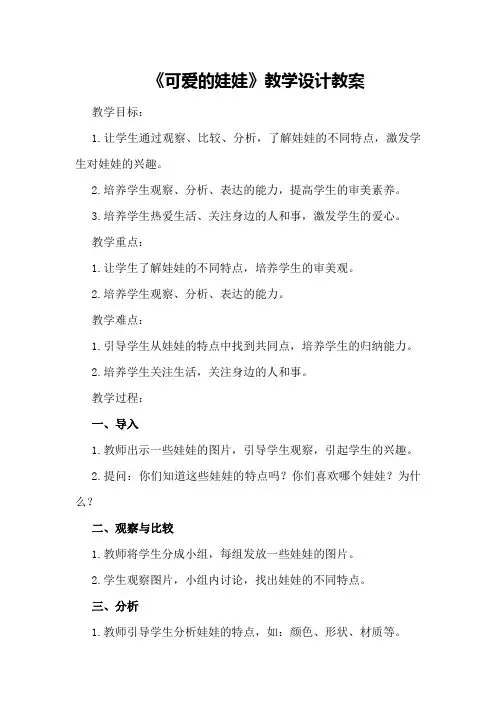 《可爱的娃娃》教学设计教案

教学目标：

1.让学生通过观察、比较、分析，了解娃娃的不同特点，激发学生对娃娃的兴趣。

2.培养学生观察、分析、表达的能力，提高学生的审美素养。

3.培养学生热爱生活、关注身边的人和事，激发学生的爱心。

教学重点：

1.让学生了解娃娃的不同特点，培养学生的审美观。

2.培养学生观察、分析、表达的能力。

教学难点：

1.引导学生从娃娃的特点中找到共同点，培养学生的归纳能力。

2.培养学生关注生活，关注身边的人和事。

教学过程：

一、导入

1.教师出示一些娃娃的图片，引导学生观察，引起学生的兴趣。

2.提问：你们知道这些娃娃的特点吗？你们喜欢哪个娃娃？为什么？

二、观察与比较

1.教师将学生分成小组，每组发放一些娃娃的图片。

2.学生观察图片，小组内讨论，找出娃娃的不同特点。

三、分析

1.教师引导学生分析娃娃的特点，如：颜色、形状、材质等。